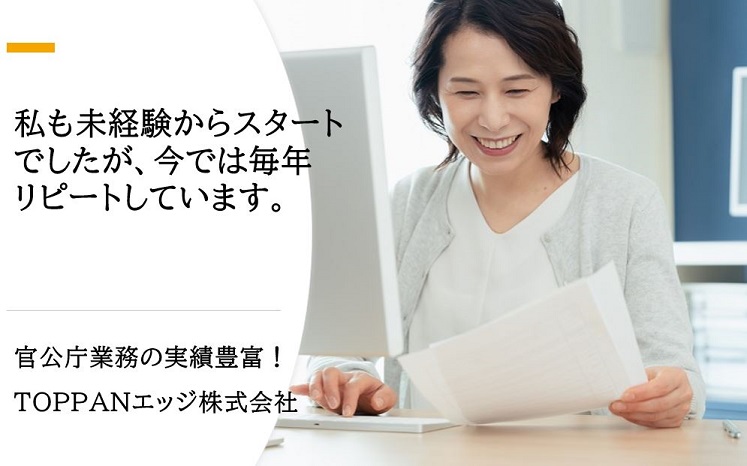 私も未経験からスタートでしたが、今では毎年リピートしています。

官公庁業務の実績豊富！

TOPPANエッジ株式会社